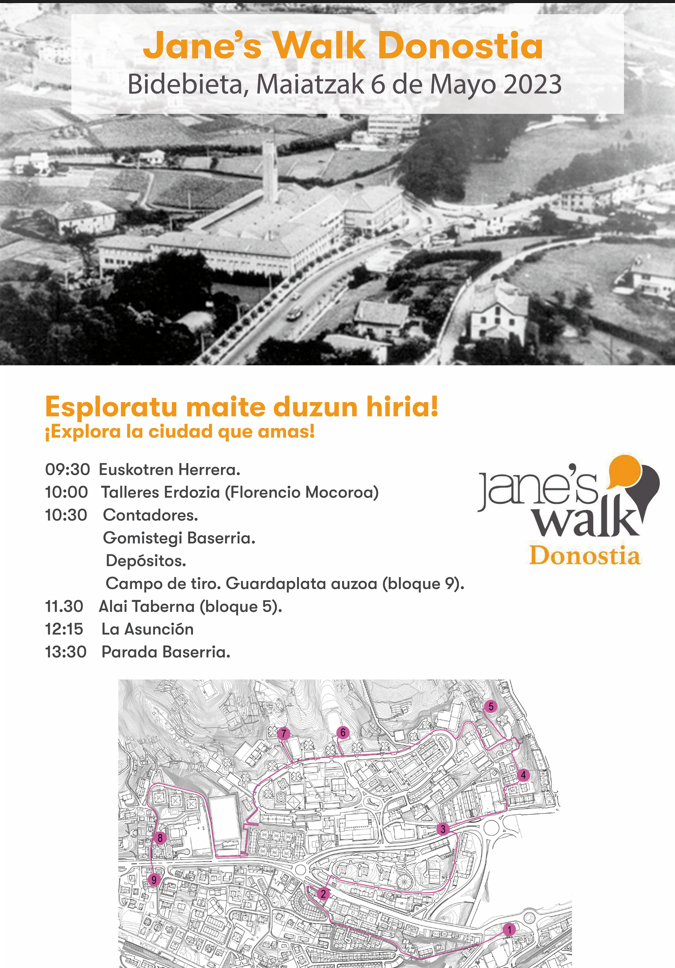 Jane's Walk Donostia
Bidebieta, Maiatzak 6 de Mayo 2023

Esploratu maite duzun hiria!
¡Explora la ciudad que amas!

09:30 Euskotren Herrera.
10:00 Talleres Erdozia (Florencio Mocoroa)
10:30 Contadores.
Gomistegi Baserria.
Depósitos.
Campo de tiro. Guardaplata auzoa (bloque 9).
11.30 Alai Taberna (bloque 5).
12:15 La Asunción
13:30 Parada Baserria.

jane's walk
Donostia

7
6
5
4
3
8
9
2
1